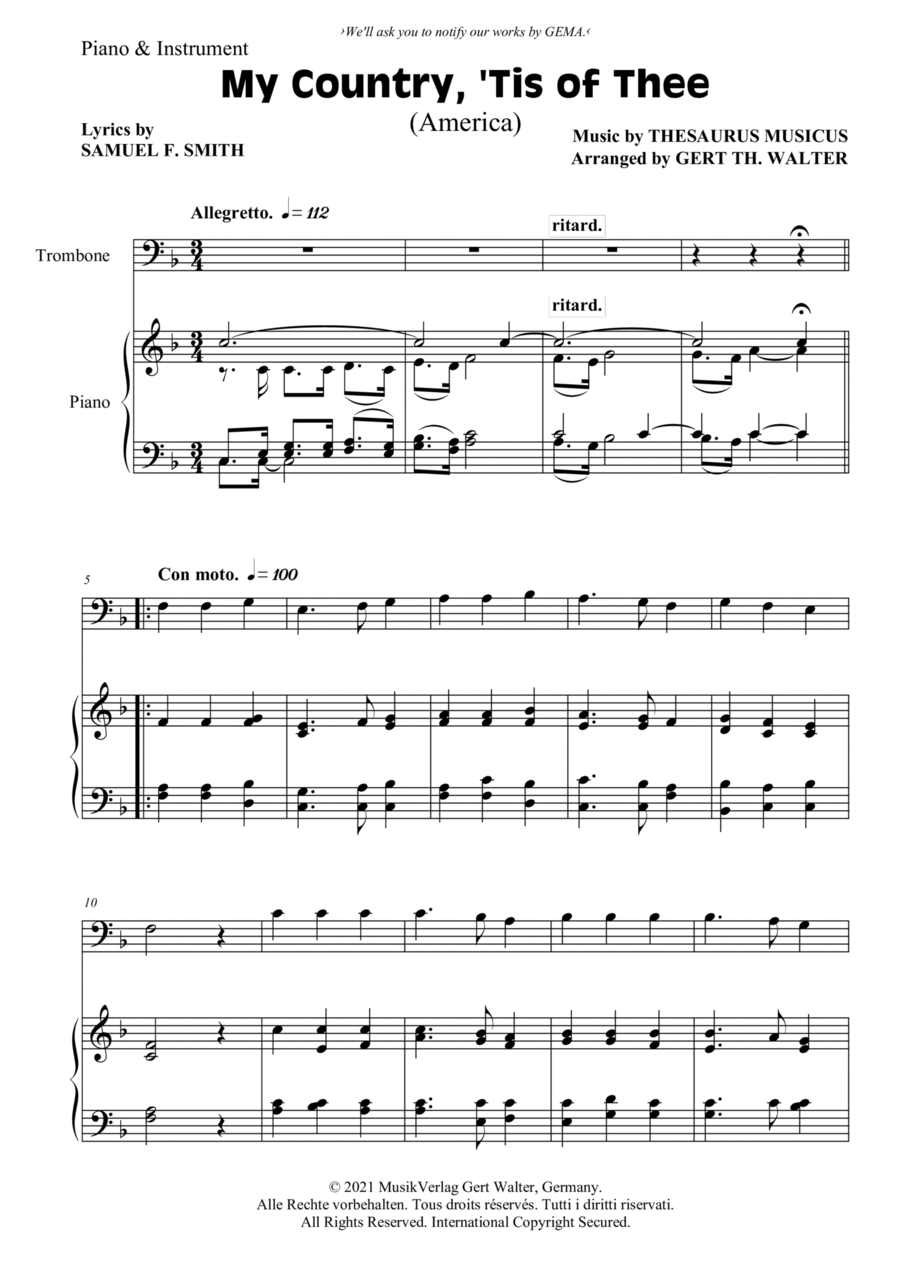 ›We'll ask you to notify our works by GEMA.‹

Piano & Instrument

My Country, 'Tis of Thee

(America)

Lyrics by
SAMUEL F. SMITH

Music by THESAURUS MUSICUS
Arranged by GERT TH. WALTER

Allegretto. ♩= 112

ritard.

Trombone

ritard.

Piano

5

Con moto. ♩= 100

10

© 2021 MusikVerlag Gert Walter, Germany.
Alle Rechte vorbehalten. Tous droits réservés. Tutti i diritti riservati.
All Rights Reserved. International Copyright Secured.